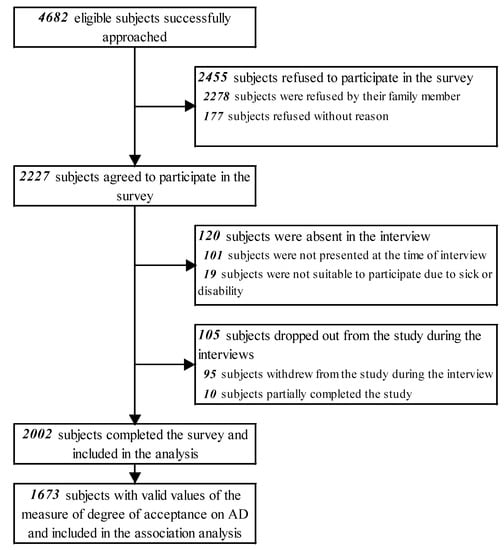 4682 eligible subjects successfully approached

2455 subjects refused to participate in the survey
2278 subjects were refused by their family member
177 subjects refused without reason

2227 subjects agreed to participate in the survey

120 subjects were absent in the interview
101 subjects were not presented at the time of interview
19 subjects were not suitable to participate due to sick or disability

105 subjects dropped out from the study during the interviews
95 subjects withdrew from the study during the interview
10 subjects partially completed the study

2002 subjects completed the survey and included in the analysis

1673 subjects with valid values of the measure of degree of acceptance on AD and included in the association analysis